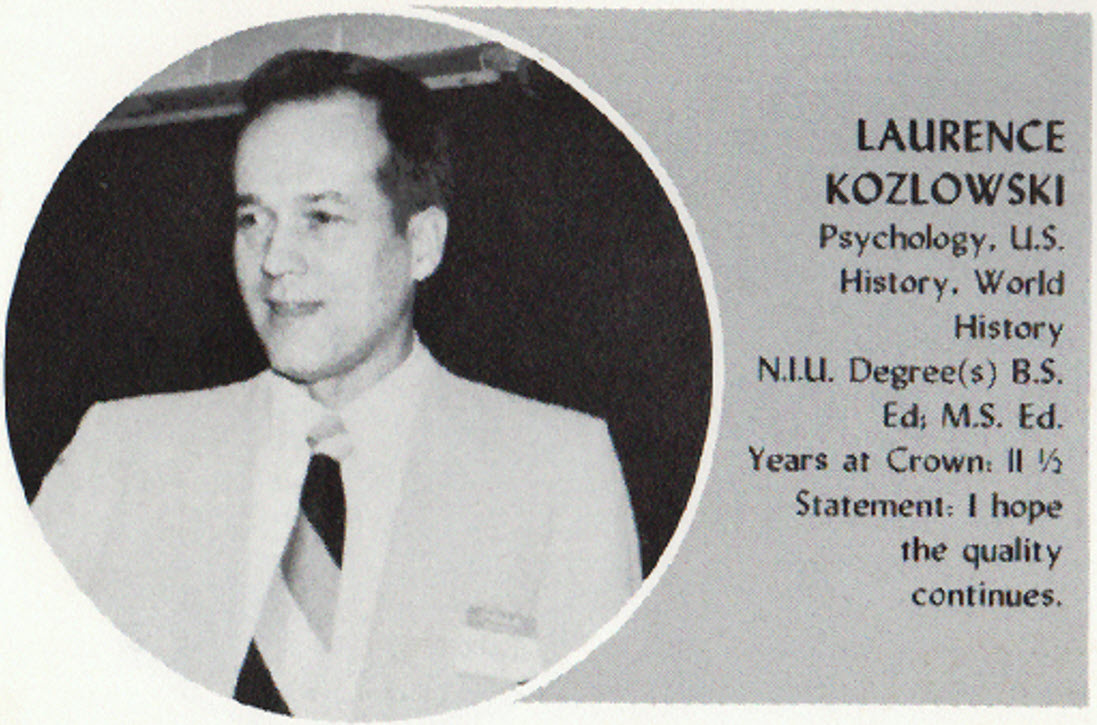 LAURENCE
KOZLOWSKI

Psychology, U.S. History, World History
N.I.U. Degree(s) B.S. Ed; M.S. Ed.
Years at Crown: 11 ½
Statement: I hope the quality continues.